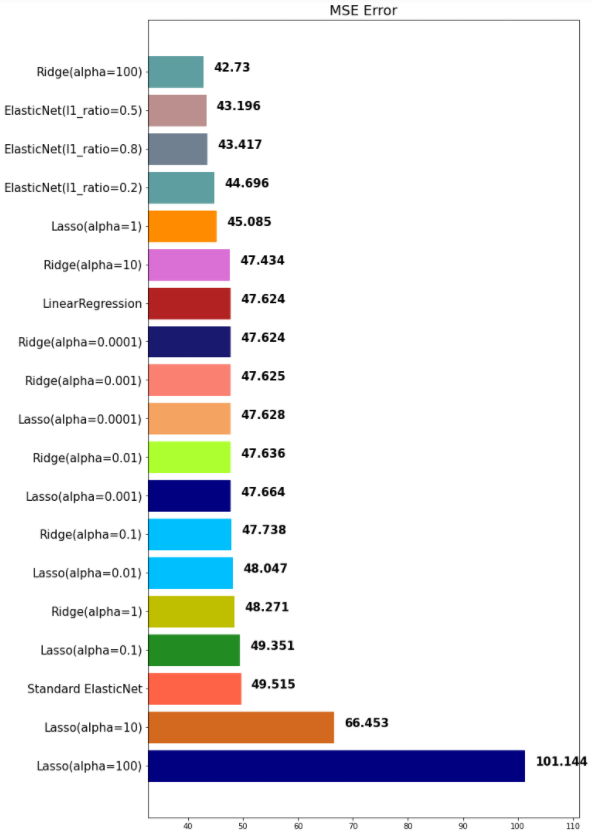 MSE Error

Ridge(alpha=100) 42.73
ElasticNet(l1_ratio=0.5) 43.196
ElasticNet(l1_ratio=0.8) 43.417
ElasticNet(l1_ratio=0.2) 44.696
Lasso(alpha=1) 45.085
Ridge(alpha=10) 47.434
LinearRegression 47.624
Ridge(alpha=0.0001) 47.624
Ridge(alpha=0.001) 47.625
Lasso(alpha=0.0001) 47.628
Ridge(alpha=0.01) 47.636
Lasso(alpha=0.001) 47.664
Ridge(alpha=0.1) 47.738
Lasso(alpha=0.01) 48.047
Ridge(alpha=1) 48.271
Lasso(alpha=0.1) 49.351
Standard ElasticNet 49.515
Lasso(alpha=10) 66.453
Lasso(alpha=100) 101.144

40 50 60 70 80 90 100 110